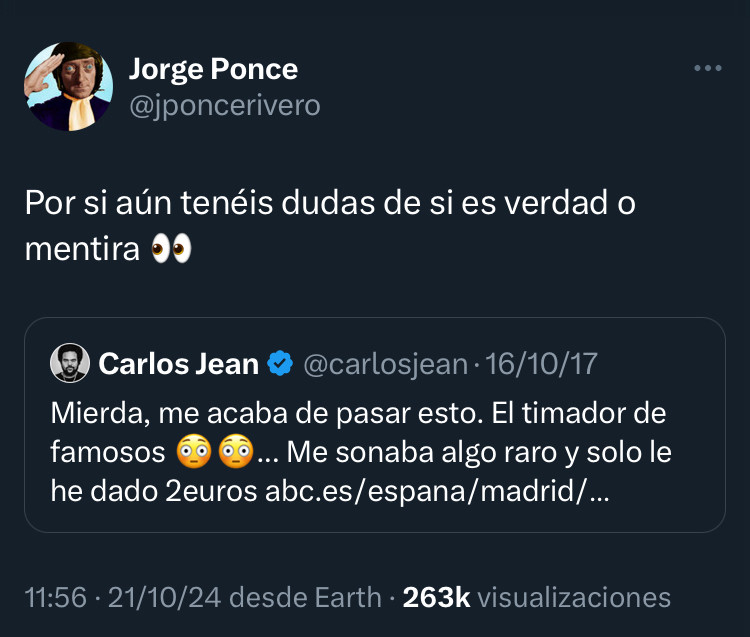 Jorge Ponce
@jponcerivero

Por si aún tenéis dudas de si es verdad o mentira 👀

Carlos Jean @carlosjean · 16/10/17
Mierda, me acaba de pasar esto. El timador de famosos 😳😳... Me sonaba algo raro y solo le he dado 2euros abc.es/espana/madrid/...

11:56 · 21/10/24 desde Earth · 263k visualizaciones